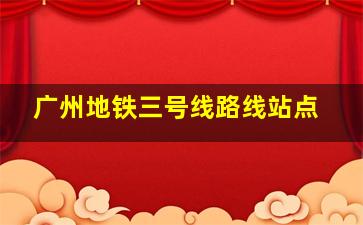 广州地铁三号线路线站点